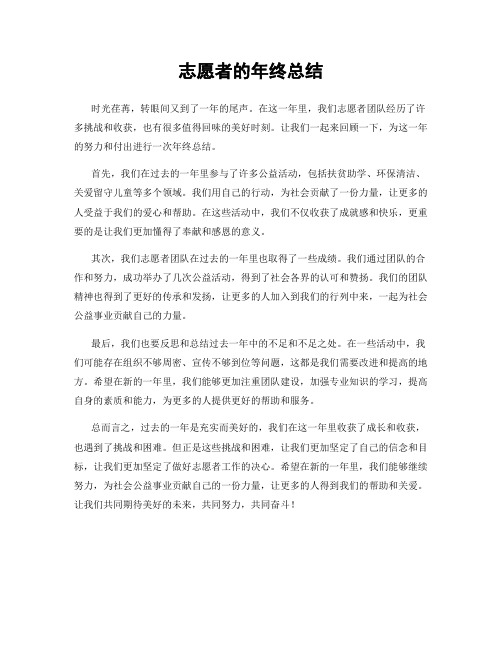 志愿者的年终总结

时光荏苒，转眼间又到了一年的尾声。在这一年里，我们志愿者团队经历了许多挑战和收获，也有很多值得回味的美好时刻。让我们一起来回顾一下，为这一年的努力和付出进行一次年终总结。

首先，我们在过去的一年里参与了许多公益活动，包括扶贫助学、环保清洁、关爱留守儿童等多个领域。我们用自己的行动，为社会贡献了一份力量，让更多的人受益于我们的爱心和帮助。在这些活动中，我们不仅收获了成就感和快乐，更重要的是让我们更加懂得了奉献和感恩的意义。

其次，我们志愿者团队在过去的一年里也取得了一些成绩。我们通过团队的合作和努力，成功举办了几次公益活动，得到了社会各界的认可和赞扬。我们的团队精神也得到了更好的传承和发扬，让更多的人加入到我们的行列中来，一起为社会公益事业贡献自己的力量。

最后，我们也要反思和总结过去一年中的不足和不足之处。在一些活动中，我们可能存在组织不够周密、宣传不够到位等问题，这都是我们需要改进和提高的地方。希望在新的一年里，我们能够更加注重团队建设，加强专业知识的学习，提高自身的素质和能力，为更多的人提供更好的帮助和服务。

总而言之，过去的一年是充实而美好的，我们在这一年里收获了成长和收获，也遇到了挑战和困难。但正是这些挑战和困难，让我们更加坚定了自己的信念和目标，让我们更加坚定了做好志愿者工作的决心。希望在新的一年里，我们能够继续努力，为社会公益事业贡献自己的一份力量，让更多的人得到我们的帮助和关爱。让我们共同期待美好的未来，共同努力，共同奋斗！